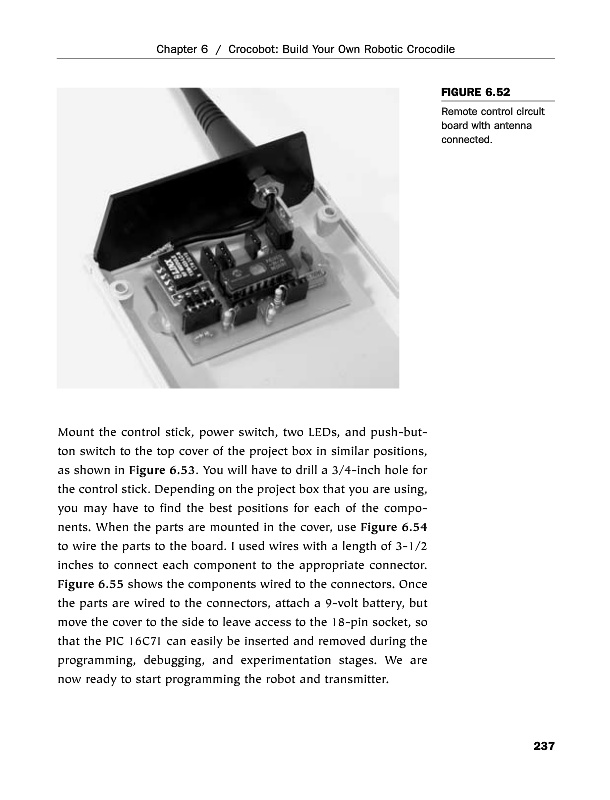 Chapter 6 / Crocobot: Build Your Own Robotic Crocodile

FIGURE 6.52

Remote control circuit board with antenna connected.

Mount the control stick, power switch, two LEDs, and push-button switch to the top cover of the project box in similar positions, as shown in Figure 6.53. You will have to drill a 3/4-inch hole for the control stick. Depending on the project box that you are using, you may have to find the best positions for each of the components. When the parts are mounted in the cover, use Figure 6.54 to wire the parts to the board. I used wires with a length of 3-1/2 inches to connect each component to the appropriate connector. Figure 6.55 shows the components wired to the connectors. Once the parts are wired to the connectors, attach a 9-volt battery, but move the cover to the side to leave access to the 18-pin socket, so that the PIC 16C71 can easily be inserted and removed during the programming, debugging, and experimentation stages. We are now ready to start programming the robot and transmitter.

237